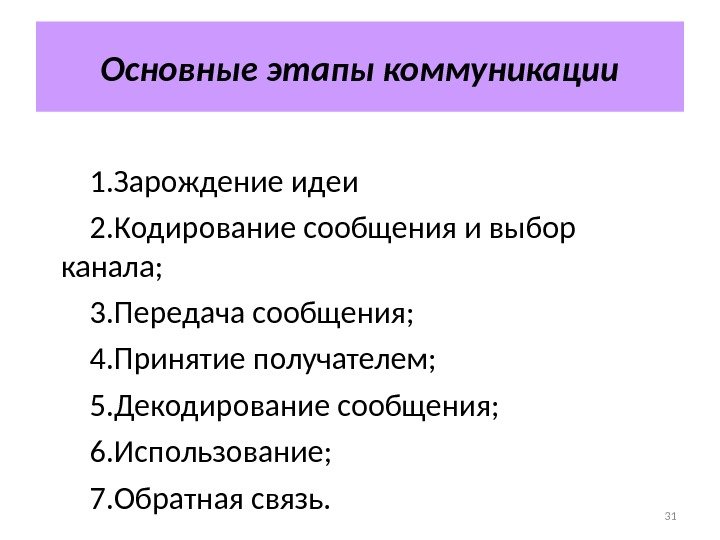 Основные этапы коммуникации

1.Зарождение идеи

2.Кодирование сообщения и выбор канала;

3.Передача сообщения;

4.Принятие получателем;

5.Декодирование сообщения;

6.Использование;

7.Обратная связь.

31